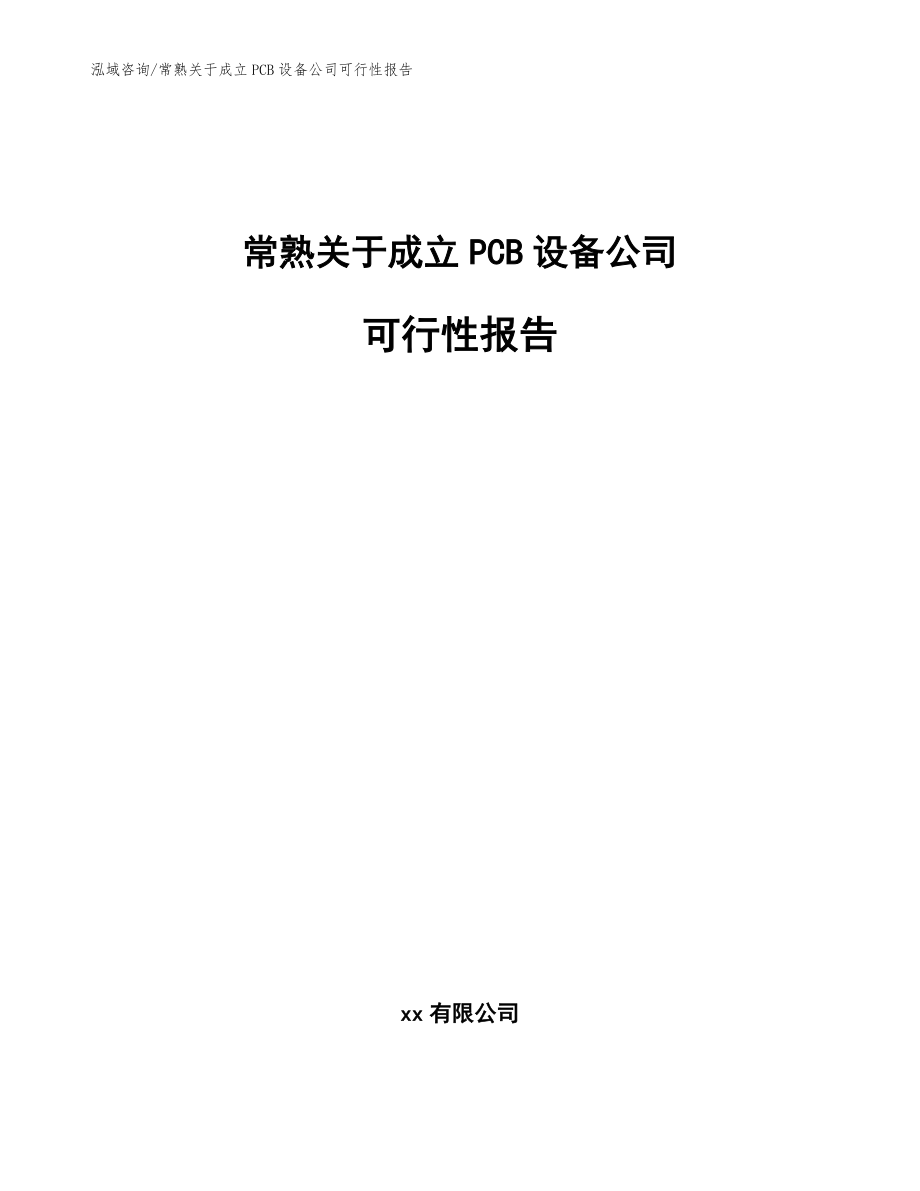 泓域咨询/常熟关于成立PCB设备公司可行性报告

常熟关于成立PCB设备公司

可行性报告

xx有限公司